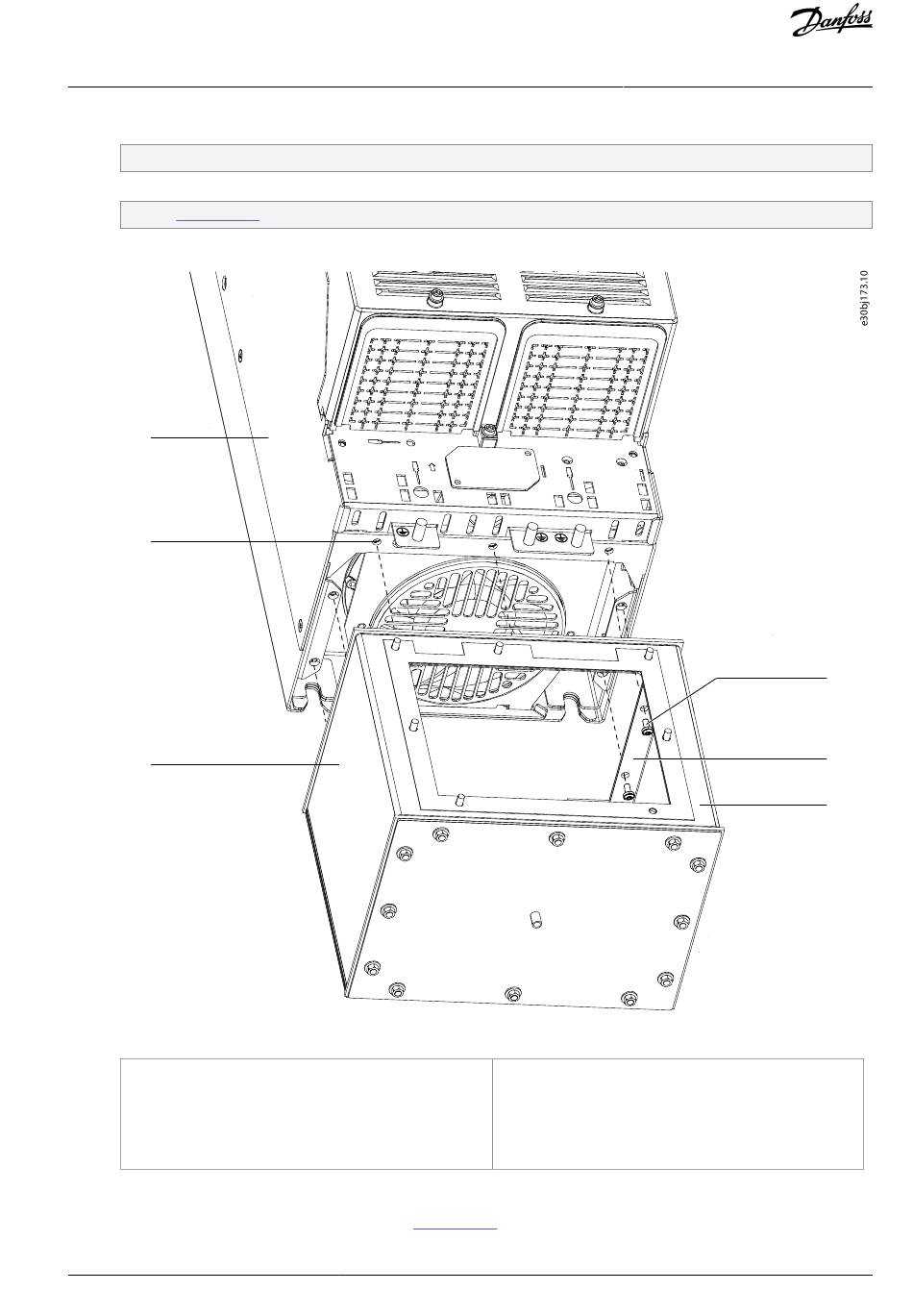 Danfoss

e30bj173.10